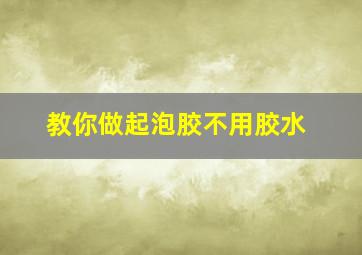 教你做起泡胶不用胶水